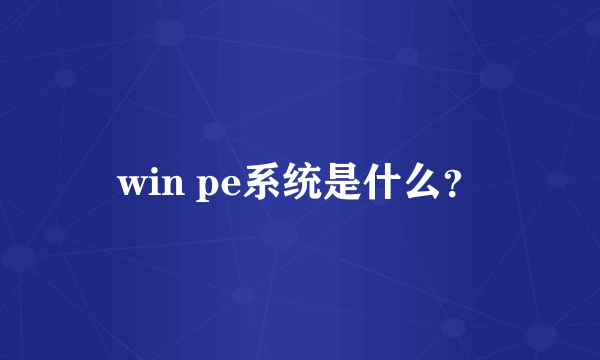 win pe系统是什么?